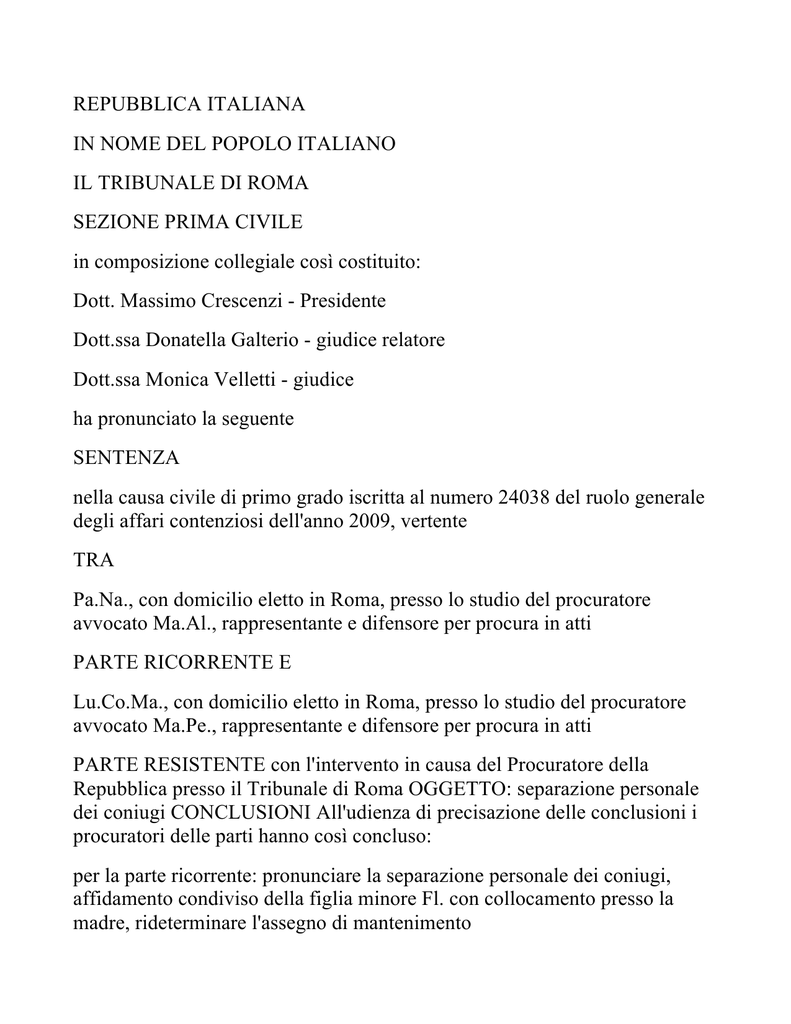 REPUBBLICA ITALIANA

IN NOME DEL POPOLO ITALIANO

IL TRIBUNALE DI ROMA

SEZIONE PRIMA CIVILE

in composizione collegiale così costituito:

Dott. Massimo Crescenzi - Presidente

Dott.ssa Donatella Galterio - giudice relatore

Dott.ssa Monica Velletti - giudice

ha pronunciato la seguente

SENTENZA

nella causa civile di primo grado iscritta al numero 24038 del ruolo generale degli affari contenziosi dell'anno 2009, vertente

TRA

Pa.Na., con domicilio eletto in Roma, presso lo studio del procuratore avvocato Ma.Al., rappresentante e difensore per procura in atti

PARTE RICORRENTE E

Lu.Co.Ma., con domicilio eletto in Roma, presso lo studio del procuratore avvocato Ma.Pe., rappresentante e difensore per procura in atti

PARTE RESISTENTE con l'intervento in causa del Procuratore della Repubblica presso il Tribunale di Roma OGGETTO: separazione personale dei coniugi CONCLUSIONI All'udienza di precisazione delle conclusioni i procuratori delle parti hanno così concluso:

per la parte ricorrente: pronunciare la separazione personale dei coniugi, affidamento condiviso della figlia minore Fl. con collocamento presso la madre, rideterminare l'assegno di mantenimento